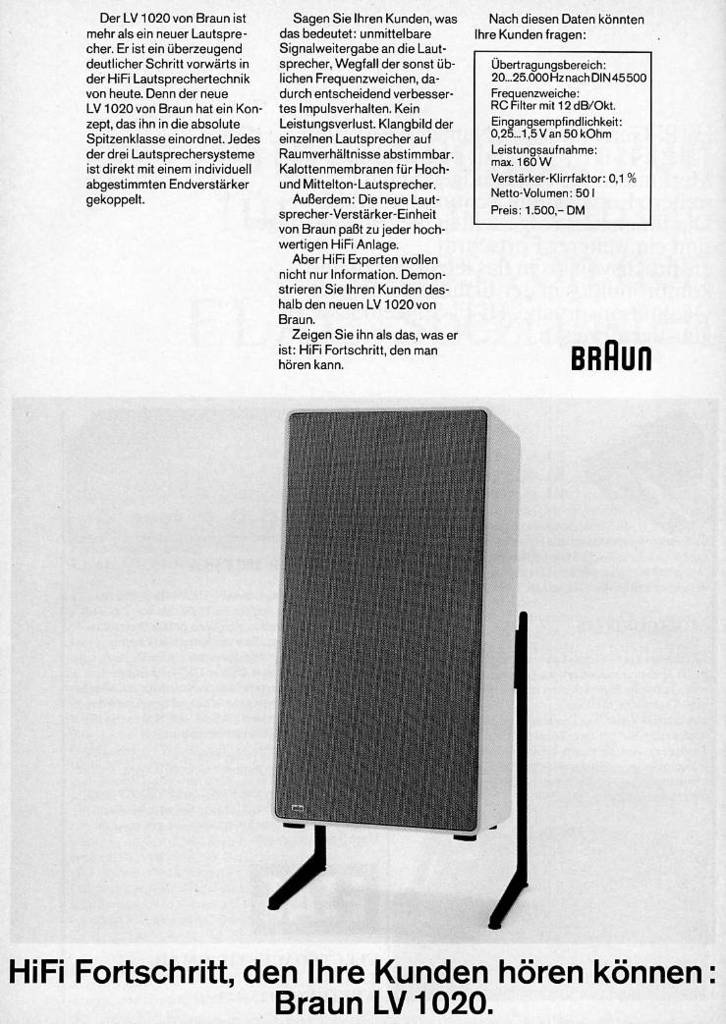 Der LV 1020 von Braun ist mehr als ein neuer Lautsprecher. Er ist ein überzeugend deutlicher Schritt vorwärts in der HiFi Lautsprechertechnik von heute. Denn der neue LV 1020 von Braun hat ein Konzept, das ihn in die absolute Spitzenklasse einordnet. Jedes der drei Lautsprechersysteme ist direkt mit einem individuell abgestimmten Endverstärker gekoppelt.

Sagen Sie Ihren Kunden, was das bedeutet: unmittelbare Signalweitergabe an die Lautsprecher, Wegfall der sonst üblichen Frequenzweichen, dadurch entscheidend verbessertes Impulsverhalten. Kein Leistungsverlust. Klangbild der einzelnen Lautsprecher auf Raumverhältnisse abstimmbar. Kalottenmembranen für Hoch- und Mittelton-Lautsprecher.

Außerdem: Die neue Lautsprecher-Verstärker-Einheit von Braun paßt zu jeder hochwertigen HiFi Anlage.

Aber HiFi Experten wollen nicht nur Information. Demonstrieren Sie Ihren Kunden deshalb den neuen LV 1020 von Braun.

Zeigen Sie ihn als das, was er ist: HiFi Fortschritt, den man hören kann.

Nach diesen Daten könnten Ihre Kunden fragen:

Übertragungsbereich: 20...25.000 Hz nach DIN 45500
Frequenzweiche: RC Filter mit 12 dB/Okt.
Eingangsempfindlichkeit: 0,25...1,5 V an 50 kOhm
Leistungsaufnahme: max. 160 W
Verstärker-Klirrfaktor: 0,1 %
Netto-Volumen: 50 l
Preis: 1.500,– DM

BRAUN

HiFi Fortschritt, den Ihre Kunden hören können: Braun LV 1020.